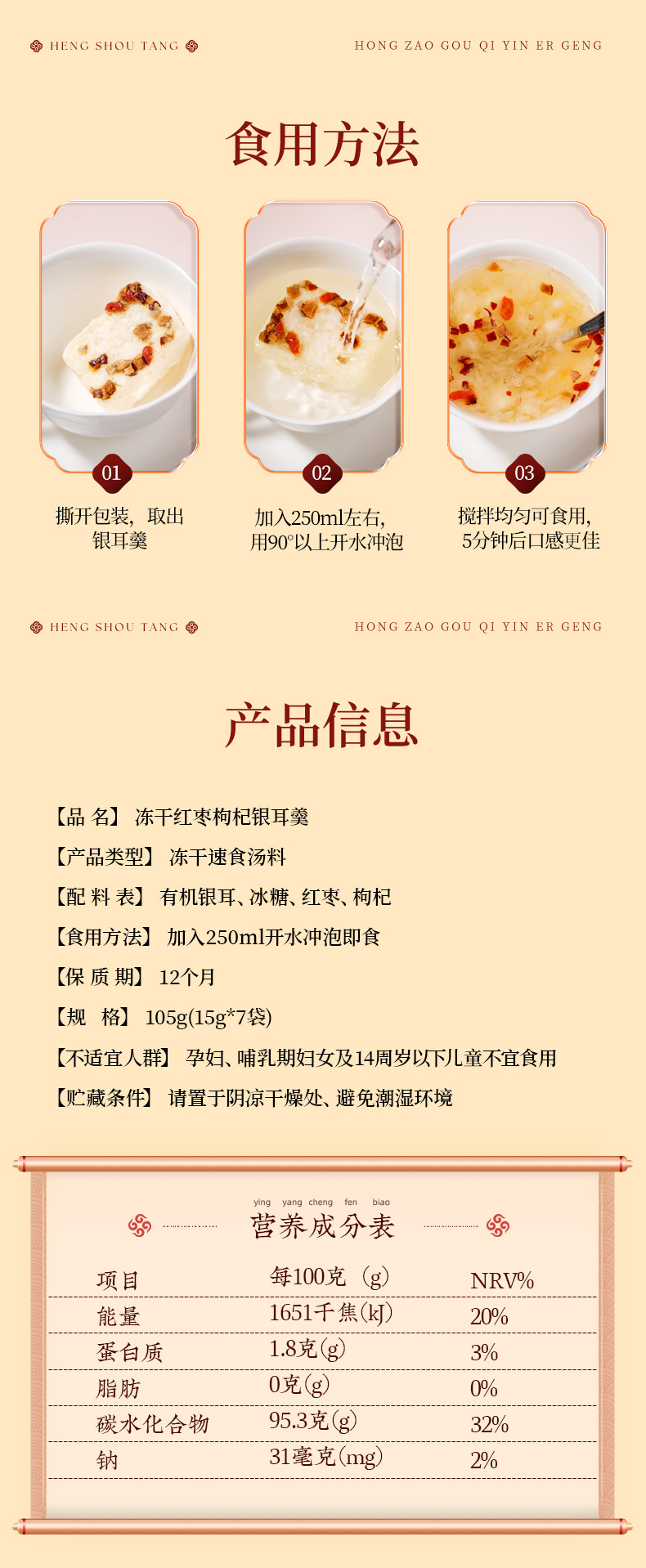 HENG SHOU TANG　　HONG ZAO GOU QI YIN ER GENG

食用方法

01
撕开包装，取出银耳羹

02
加入250ml左右，用90°以上开水冲泡

03
搅拌均匀可食用，5分钟后口感更佳

HENG SHOU TANG　　HONG ZAO GOU QI YIN ER GENG

产品信息

【品 名】 冻干红枣枸杞银耳羹
【产品类型】 冻干速食汤料
【配 料 表】 有机银耳、冰糖、红枣、枸杞
【食用方法】 加入250ml开水冲泡即食
【保 质 期】 12个月
【规 格】 105g(15g*7袋)
【不适宜人群】 孕妇、哺乳期妇女及14周岁以下儿童不宜食用
【贮藏条件】 请置于阴凉干燥处、避免潮湿环境

ying yang cheng fen biao
营养成分表

| 项目 | 每100克（g） | NRV% |
|---|---|---|
| 能量 | 1651千焦(kJ) | 20% |
| 蛋白质 | 1.8克(g) | 3% |
| 脂肪 | 0克(g) | 0% |
| 碳水化合物 | 95.3克(g) | 32% |
| 钠 | 31毫克(mg) | 2% |